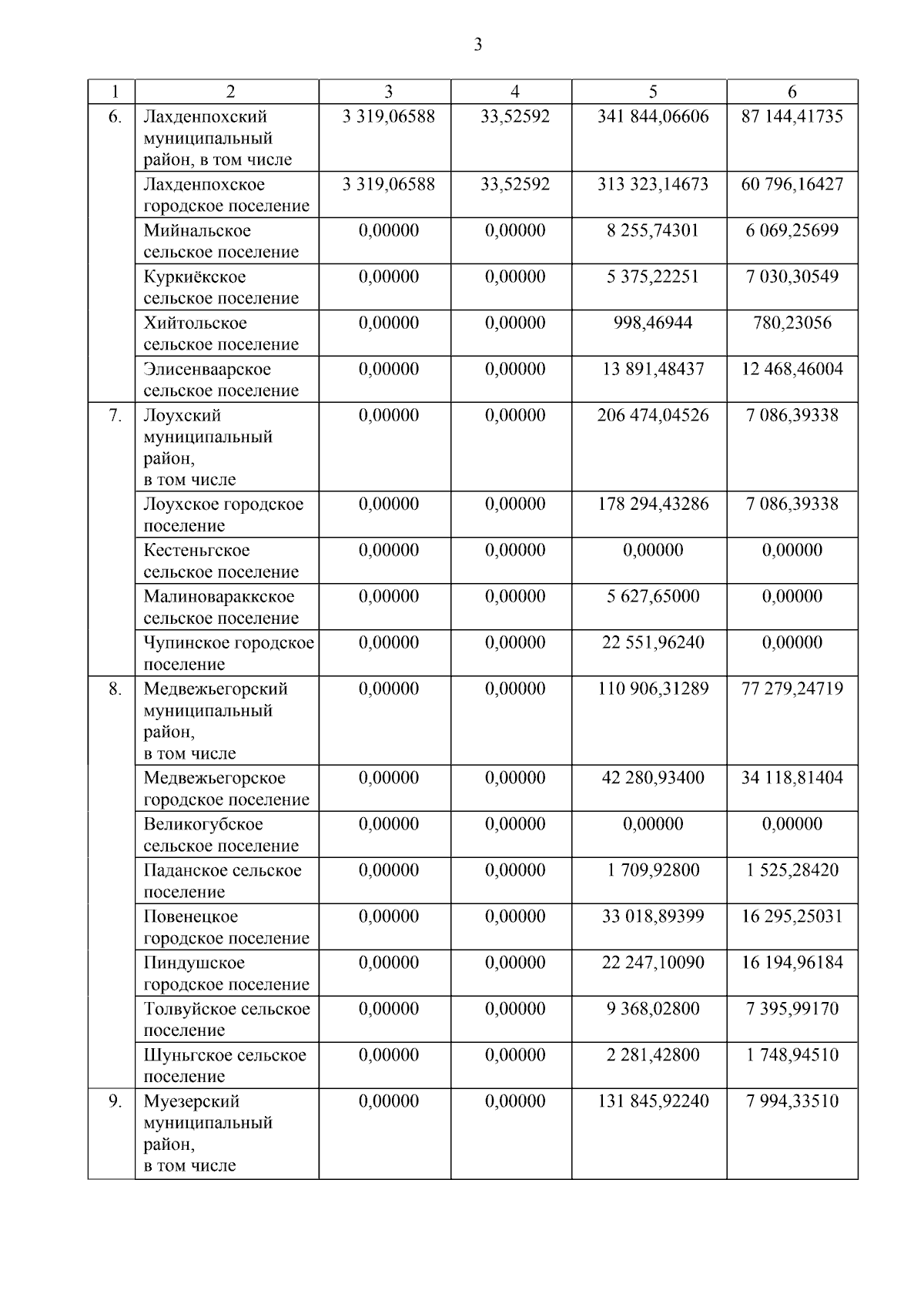 3

| 1 | 2 | 3 | 4 | 5 | 6 |
|---|---|---|---|---|---|
| 6. | Лахденпохский муниципальный район, в том числе | 3 319,06588 | 33,52592 | 341 844,06606 | 87 144,41735 |
| | Лахденпохское городское поселение | 3 319,06588 | 33,52592 | 313 323,14673 | 60 796,16427 |
| | Мийнальское сельское поселение | 0,00000 | 0,00000 | 8 255,74301 | 6 069,25699 |
| | Куркиёкское сельское поселение | 0,00000 | 0,00000 | 5 375,22251 | 7 030,30549 |
| | Хийтольское сельское поселение | 0,00000 | 0,00000 | 998,46944 | 780,23056 |
| | Элисенваарское сельское поселение | 0,00000 | 0,00000 | 13 891,48437 | 12 468,46004 |
| 7. | Лоухский муниципальный район, в том числе | 0,00000 | 0,00000 | 206 474,04526 | 7 086,39338 |
| | Лоухское городское поселение | 0,00000 | 0,00000 | 178 294,43286 | 7 086,39338 |
| | Кестеньгское сельское поселение | 0,00000 | 0,00000 | 0,00000 | 0,00000 |
| | Малиновараккское сельское поселение | 0,00000 | 0,00000 | 5 627,65000 | 0,00000 |
| | Чупинское городское поселение | 0,00000 | 0,00000 | 22 551,96240 | 0,00000 |
| 8. | Медвежьегорский муниципальный район, в том числе | 0,00000 | 0,00000 | 110 906,31289 | 77 279,24719 |
| | Медвежьегорское городское поселение | 0,00000 | 0,00000 | 42 280,93400 | 34 118,81404 |
| | Великогубское сельское поселение | 0,00000 | 0,00000 | 0,00000 | 0,00000 |
| | Паданское сельское поселение | 0,00000 | 0,00000 | 1 709,92800 | 1 525,28420 |
| | Повенецкое городское поселение | 0,00000 | 0,00000 | 33 018,89399 | 16 295,25031 |
| | Пиндушское городское поселение | 0,00000 | 0,00000 | 22 247,10090 | 16 194,96184 |
| | Толвуйское сельское поселение | 0,00000 | 0,00000 | 9 368,02800 | 7 395,99170 |
| | Шуньгское сельское поселение | 0,00000 | 0,00000 | 2 281,42800 | 1 748,94510 |
| 9. | Муезерский муниципальный район, в том числе | 0,00000 | 0,00000 | 131 845,92240 | 7 994,33510 |